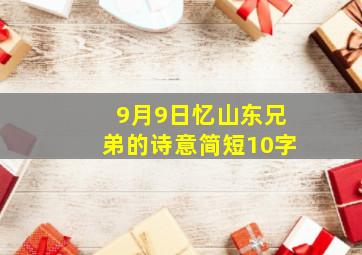 9月9日忆山东兄弟的诗意简短10字